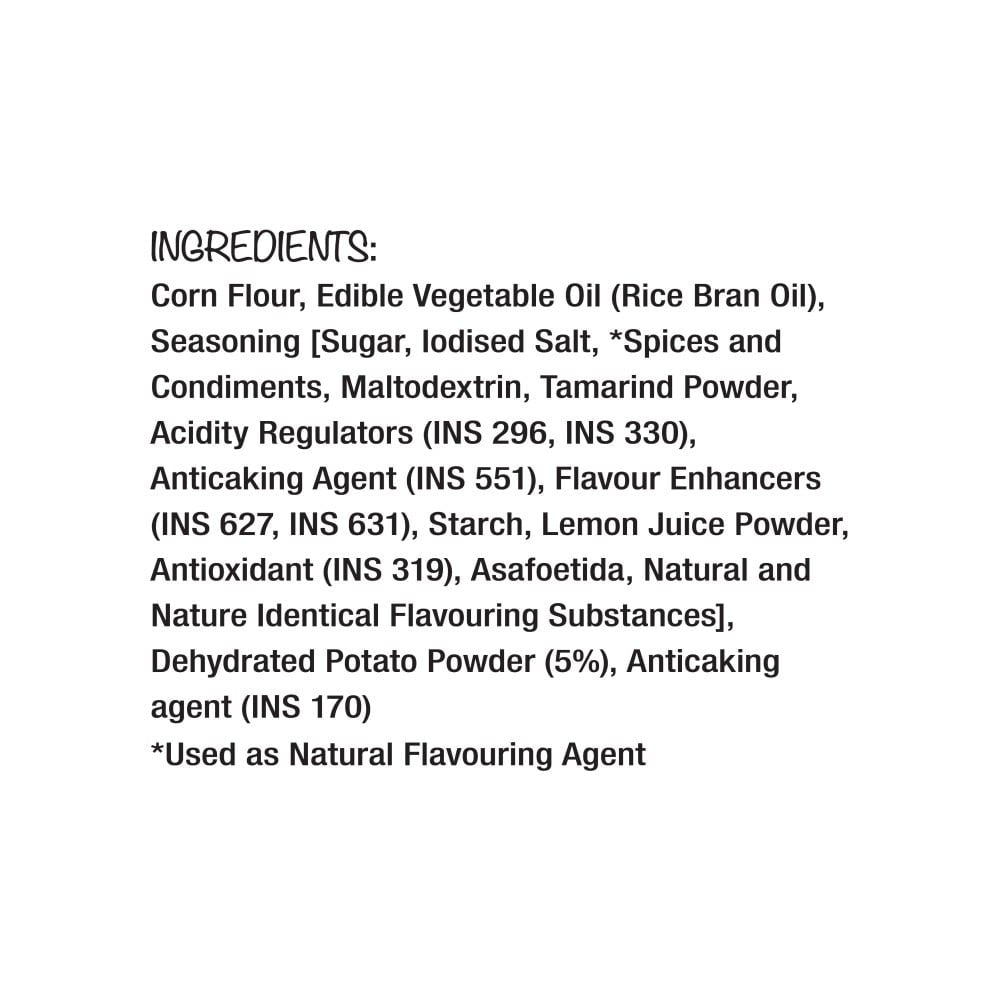 INGREDIENTS:
Corn Flour, Edible Vegetable Oil (Rice Bran Oil), Seasoning [Sugar, Iodised Salt, *Spices and Condiments, Maltodextrin, Tamarind Powder, Acidity Regulators (INS 296, INS 330), Anticaking Agent (INS 551), Flavour Enhancers (INS 627, INS 631), Starch, Lemon Juice Powder, Antioxidant (INS 319), Asafoetida, Natural and Nature Identical Flavouring Substances], Dehydrated Potato Powder (5%), Anticaking agent (INS 170)
*Used as Natural Flavouring Agent